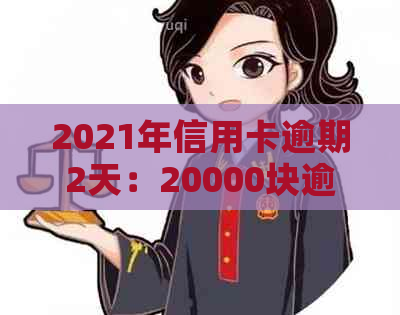 uqi

2021年信用卡逾期2天：20000块逾